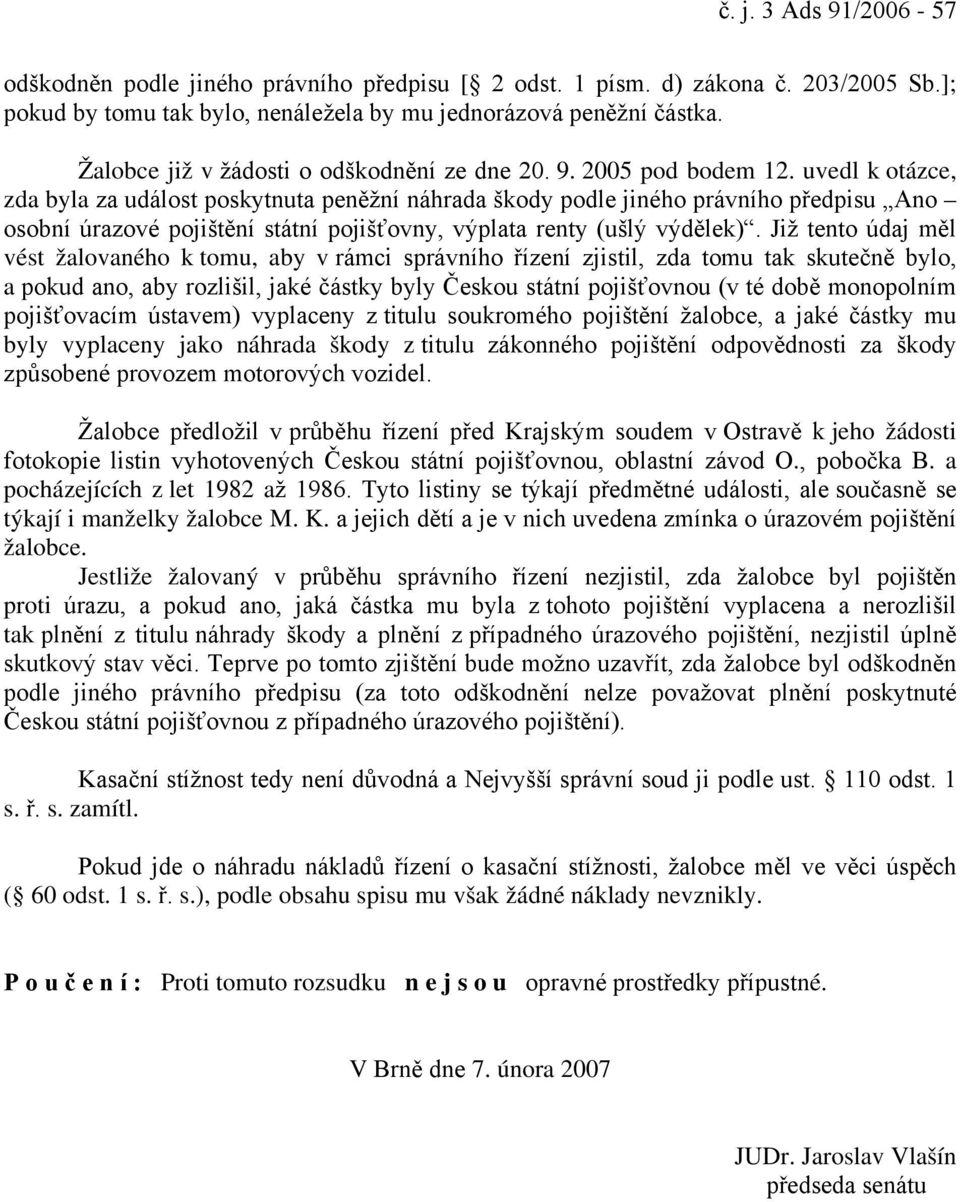 č. j. 3 Ads 91/2006 - 57

odškodněn podle jiného právního předpisu [§ 2 odst. 1 písm. d) zákona č. 203/2005 Sb.]; pokud by tomu tak bylo, nenáležela by mu jednorázová peněžní částka.

Žalobce již v žádosti o odškodnění ze dne 20. 9. 2005 pod bodem 12. uvedl k otázce, zda byla za událost poskytnuta peněžní náhrada škody podle jiného právního předpisu „Ano – osobní úrazové pojištění státní pojišťovny, výplata renty (ušlý výdělek)“. Již tento údaj měl vést žalovaného k tomu, aby v rámci správního řízení zjistil, zda tomu tak skutečně bylo, a pokud ano, aby rozlišil, jaké částky byly Českou státní pojišťovnou (v té době monopolním pojišťovacím ústavem) vyplaceny z titulu soukromého pojištění žalobce, a jaké částky mu byly vyplaceny jako náhrada škody z titulu zákonného pojištění odpovědnosti za škody způsobené provozem motorových vozidel.

Žalobce předložil v průběhu řízení před Krajským soudem v Ostravě k jeho žádosti fotokopie listin vyhotovených Českou státní pojišťovnou, oblastní závod O., pobočka B. a pocházejících z let 1982 až 1986. Tyto listiny se týkají předmětné události, ale současně se týkají i manželky žalobce M. K. a jejich dětí a je v nich uvedena zmínka o úrazovém pojištění žalobce.

Jestliže žalovaný v průběhu správního řízení nezjistil, zda žalobce byl pojištěn proti úrazu, a pokud ano, jaká částka mu byla z tohoto pojištění vyplacena a nerozlišil tak plnění z titulu náhrady škody a plnění z případného úrazového pojištění, nezjistil úplně skutkový stav věci. Teprve po tomto zjištění bude možno uzavřít, zda žalobce byl odškodněn podle jiného právního předpisu (za toto odškodnění nelze považovat plnění poskytnuté Českou státní pojišťovnou z případného úrazového pojištění).

Kasační stížnost tedy není důvodná a Nejvyšší správní soud ji podle ust. § 110 odst. 1 s. ř. s. zamítl.

Pokud jde o náhradu nákladů řízení o kasační stížnosti, žalobce měl ve věci úspěch (§ 60 odst. 1 s. ř. s.), podle obsahu spisu mu však žádné náklady nevznikly.

P o u č e n í : Proti tomuto rozsudku n e j s o u opravné prostředky přípustné.

V Brně dne 7. února 2007

JUDr. Jaroslav Vlašín
předseda senátu